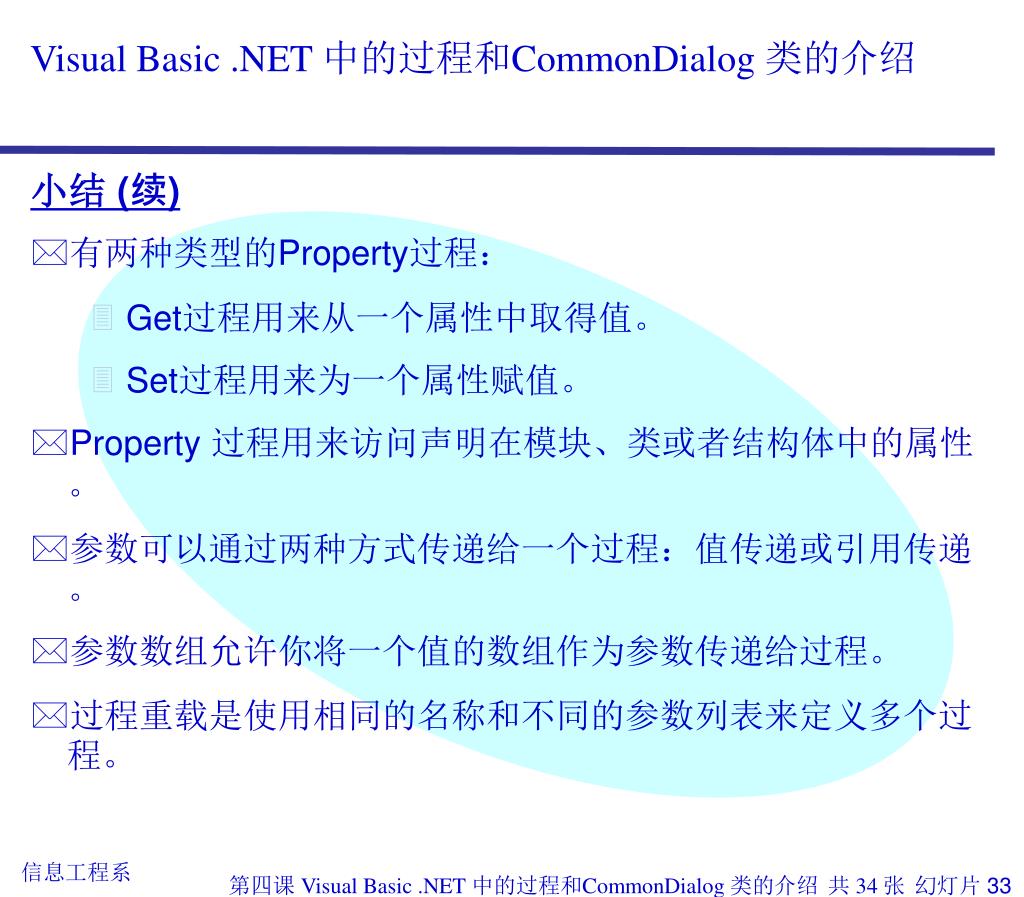 Visual Basic .NET 中的过程和CommonDialog 类的介绍

小结 (续)

有两种类型的Property过程：

Get过程用来从一个属性中取得值。

Set过程用来为一个属性赋值。

Property 过程用来访问声明在模块、类或者结构体中的属性。

参数可以通过两种方式传递给一个过程：值传递或引用传递。

参数数组允许你将一个值的数组作为参数传递给过程。

过程重载是使用相同的名称和不同的参数列表来定义多个过程。

信息工程系

第四课 Visual Basic .NET 中的过程和CommonDialog 类的介绍 共 34 张 幻灯片 33